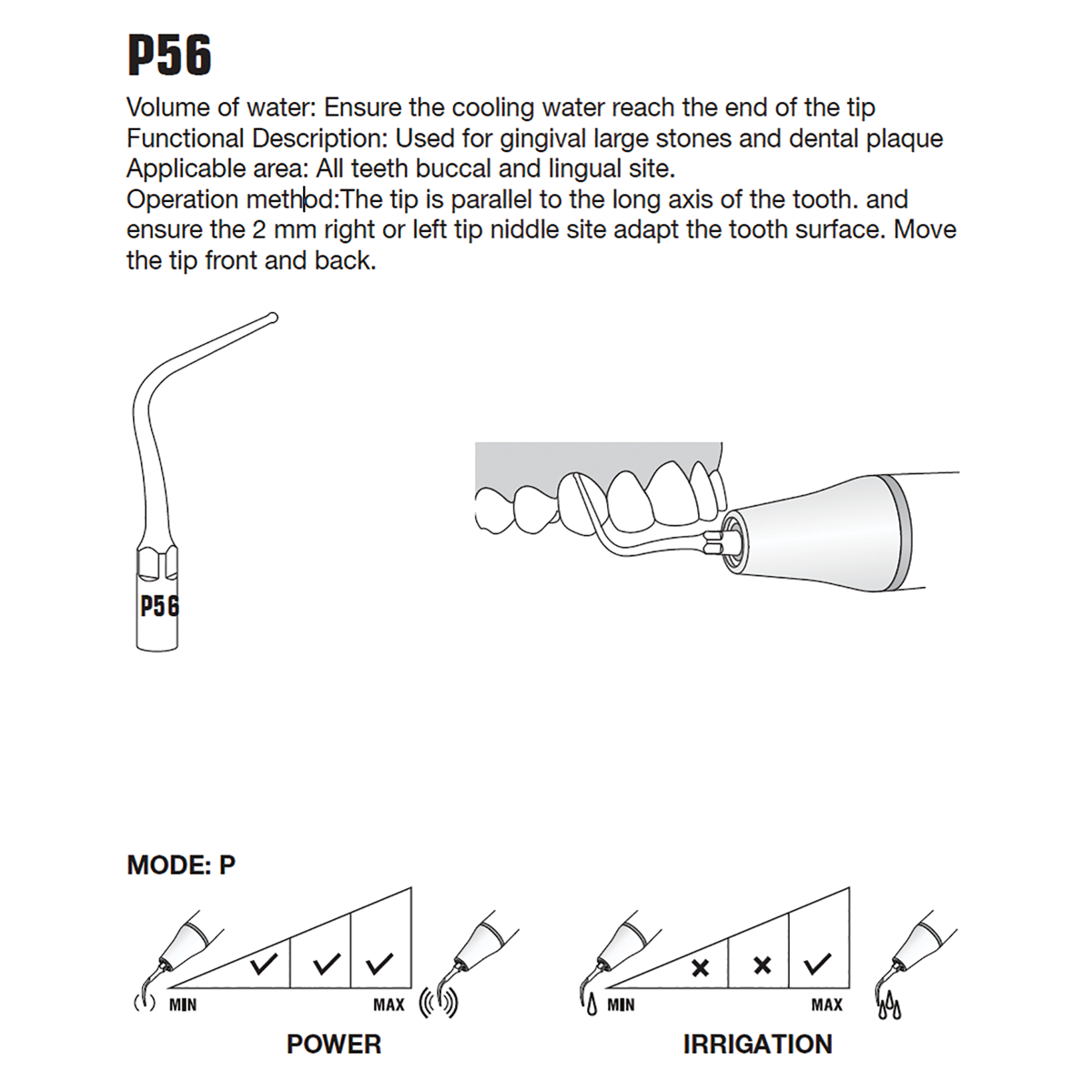 P56

Volume of water: Ensure the cooling water reach the end of the tip
Functional Description: Used for gingival large stones and dental plaque
Applicable area: All teeth buccal and lingual site.
Operation method:The tip is parallel to the long axis of the tooth. and ensure the 2 mm right or left tip niddle site adapt the tooth surface. Move the tip front and back.

P56

MODE: P

✓ ✓ ✓
MIN MAX
POWER

× × ✓
MIN MAX
IRRIGATION